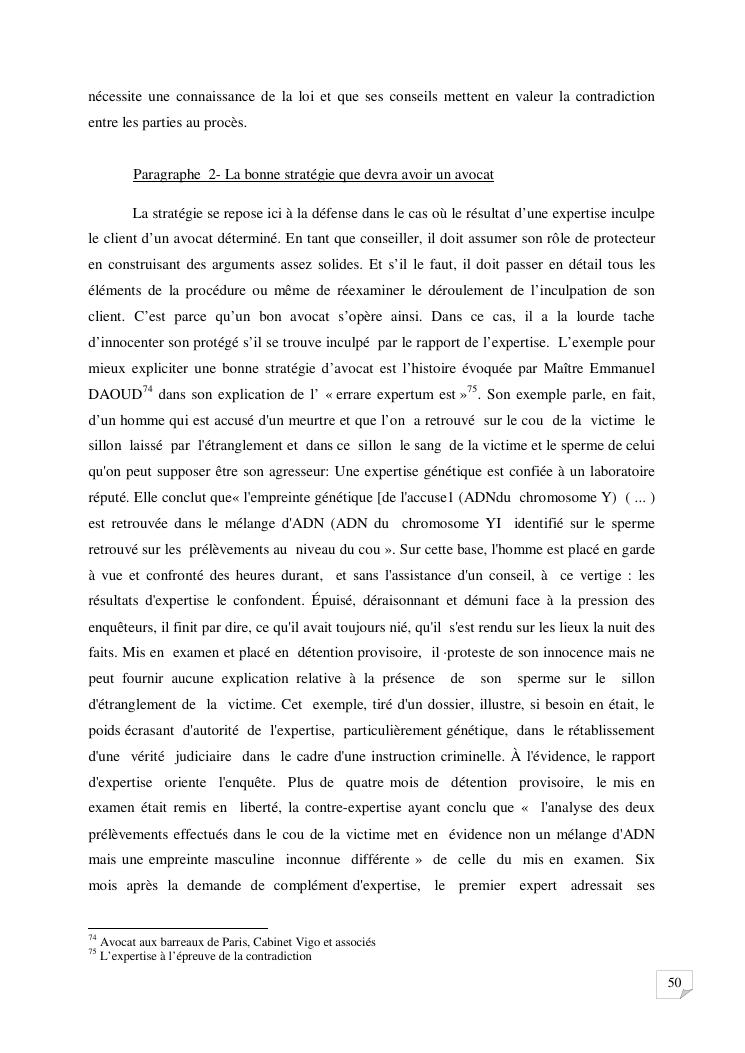 nécessite une connaissance de la loi et que ses conseils mettent en valeur la contradiction entre les parties au procès.

Paragraphe 2- La bonne stratégie que devra avoir un avocat

La stratégie se repose ici à la défense dans le cas où le résultat d'une expertise inculpe le client d'un avocat déterminé. En tant que conseiller, il doit assumer son rôle de protecteur en construisant des arguments assez solides. Et s'il le faut, il doit passer en détail tous les éléments de la procédure ou même de réexaminer le déroulement de l'inculpation de son client. C'est parce qu'un bon avocat s'opère ainsi. Dans ce cas, il a la lourde tache d'innocenter son protégé s'il se trouve inculpé par le rapport de l'expertise. L'exemple pour mieux expliciter une bonne stratégie d'avocat est l'histoire évoquée par Maître Emmanuel DAOUD$^{74}$ dans son explication de l' « errare expertum est »$^{75}$. Son exemple parle, en fait, d'un homme qui est accusé d'un meurtre et que l'on a retrouvé sur le cou de la victime le sillon laissé par l'étranglement et dans ce sillon le sang de la victime et le sperme de celui qu'on peut supposer être son agresseur: Une expertise génétique est confiée à un laboratoire réputé. Elle conclut que« l'empreinte génétique [de l'accuse1 (ADNdu chromosome Y) ( ... ) est retrouvée dans le mélange d'ADN (ADN du chromosome YI identifié sur le sperme retrouvé sur les prélèvements au niveau du cou ». Sur cette base, l'homme est placé en garde à vue et confronté des heures durant, et sans l'assistance d'un conseil, à ce vertige : les résultats d'expertise le confondent. Épuisé, déraisonnant et démuni face à la pression des enquêteurs, il finit par dire, ce qu'il avait toujours nié, qu'il s'est rendu sur les lieux la nuit des faits. Mis en examen et placé en détention provisoire, il ·proteste de son innocence mais ne peut fournir aucune explication relative à la présence de son sperme sur le sillon d'étranglement de la victime. Cet exemple, tiré d'un dossier, illustre, si besoin en était, le poids écrasant d'autorité de l'expertise, particulièrement génétique, dans le rétablissement d'une vérité judiciaire dans le cadre d'une instruction criminelle. À l'évidence, le rapport d'expertise oriente l'enquête. Plus de quatre mois de détention provisoire, le mis en examen était remis en liberté, la contre-expertise ayant conclu que « l'analyse des deux prélèvements effectués dans le cou de la victime met en évidence non un mélange d'ADN mais une empreinte masculine inconnue différente » de celle du mis en examen. Six mois après la demande de complément d'expertise, le premier expert adressait ses

$^{74}$ Avocat aux barreaux de Paris, Cabinet Vigo et associés
$^{75}$ L'expertise à l'épreuve de la contradiction

50